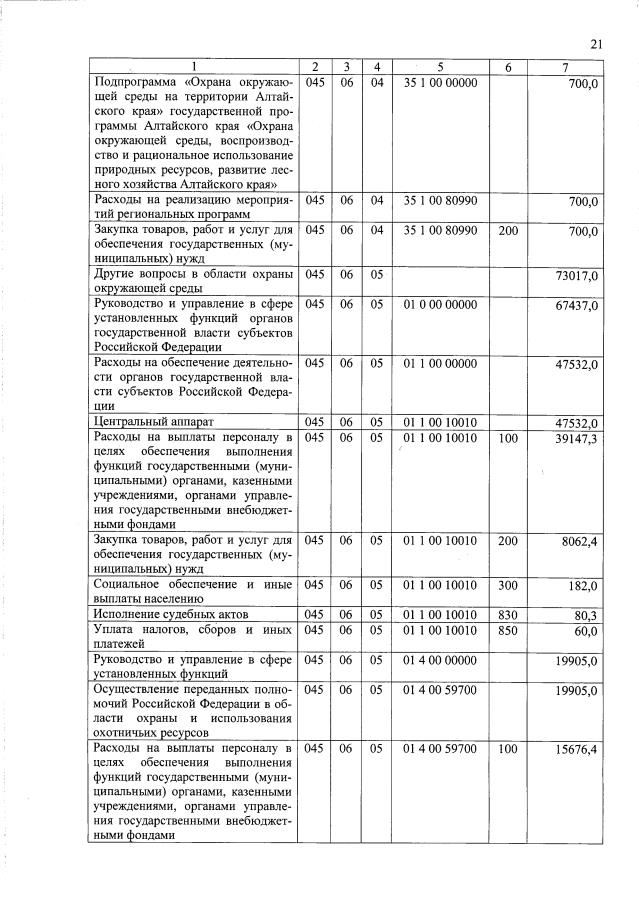 21

| 1 | 2 | 3 | 4 | 5 | 6 | 7 |
|---|---|---|---|---|---|---|
| Подпрограмма «Охрана окружающей среды на территории Алтайского края» государственной программы Алтайского края «Охрана окружающей среды, воспроизводство и рациональное использование природных ресурсов, развитие лесного хозяйства Алтайского края» | 045 | 06 | 04 | 35 1 00 00000 | | 700,0 |
| Расходы на реализацию мероприятий региональных программ | 045 | 06 | 04 | 35 1 00 80990 | | 700,0 |
| Закупка товаров, работ и услуг для обеспечения государственных (муниципальных) нужд | 045 | 06 | 04 | 35 1 00 80990 | 200 | 700,0 |
| Другие вопросы в области охраны окружающей среды | 045 | 06 | 05 | | | 73017,0 |
| Руководство и управление в сфере установленных функций органов государственной власти субъектов Российской Федерации | 045 | 06 | 05 | 01 0 00 00000 | | 67437,0 |
| Расходы на обеспечение деятельности органов государственной власти субъектов Российской Федерации | 045 | 06 | 05 | 01 1 00 00000 | | 47532,0 |
| Центральный аппарат | 045 | 06 | 05 | 01 1 00 10010 | | 47532,0 |
| Расходы на выплаты персоналу в целях обеспечения выполнения функций государственными (муниципальными) органами, казенными учреждениями, органами управления государственными внебюджетными фондами | 045 | 06 | 05 | 01 1 00 10010 | 100 | 39147,3 |
| Закупка товаров, работ и услуг для обеспечения государственных (муниципальных) нужд | 045 | 06 | 05 | 01 1 00 10010 | 200 | 8062,4 |
| Социальное обеспечение и иные выплаты населению | 045 | 06 | 05 | 01 1 00 10010 | 300 | 182,0 |
| Исполнение судебных актов | 045 | 06 | 05 | 01 1 00 10010 | 830 | 80,3 |
| Уплата налогов, сборов и иных платежей | 045 | 06 | 05 | 01 1 00 10010 | 850 | 60,0 |
| Руководство и управление в сфере установленных функций | 045 | 06 | 05 | 01 4 00 00000 | | 19905,0 |
| Осуществление переданных полномочий Российской Федерации в области охраны и использования охотничьих ресурсов | 045 | 06 | 05 | 01 4 00 59700 | | 19905,0 |
| Расходы на выплаты персоналу в целях обеспечения выполнения функций государственными (муниципальными) органами, казенными учреждениями, органами управления государственными внебюджетными фондами | 045 | 06 | 05 | 01 4 00 59700 | 100 | 15676,4 |